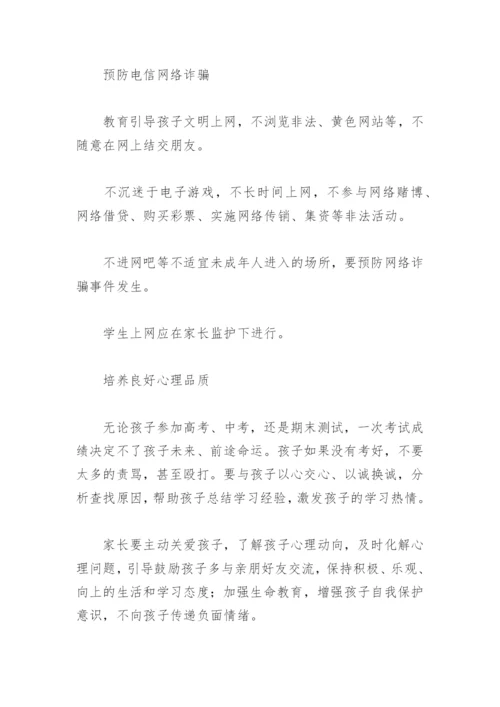 预防电信网络诈骗

教育引导孩子文明上网，不浏览非法、黄色网站等，不随意在网上结交朋友。

不沉迷于电子游戏，不长时间上网，不参与网络赌博、网络借贷、购买彩票、实施网络传销、集资等非法活动。

不进网吧等不适宜未成年人进入的场所，要预防网络诈骗事件发生。

学生上网应在家长监护下进行。

培养良好心理品质

无论孩子参加高考、中考，还是期末测试，一次考试成绩决定不了孩子未来、前途命运。孩子如果没有考好，不要太多的责骂，甚至殴打。要与孩子以心交心、以诚换诚，分析查找原因，帮助孩子总结学习经验，激发孩子的学习热情。

家长要主动关爱孩子，了解孩子心理动向，及时化解心理问题，引导鼓励孩子多与亲朋好友交流，保持积极、乐观、向上的生活和学习态度；加强生命教育，增强孩子自我保护意识，不向孩子传递负面情绪。